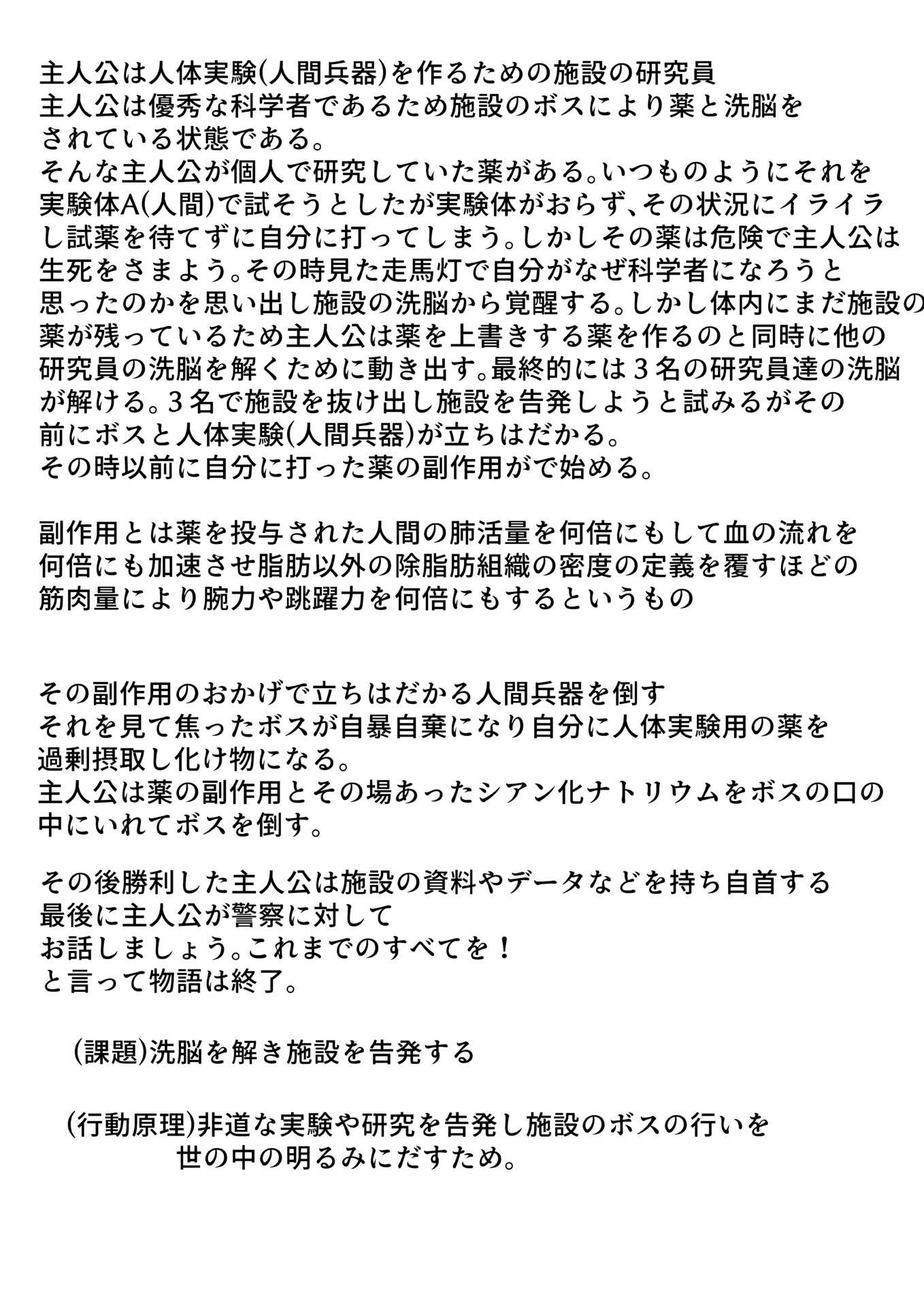 主人公は人体実験(人間兵器)を作るための施設の研究員
主人公は優秀な科学者であるため施設のボスにより薬と洗脳をされている状態である。
そんな主人公が個人で研究していた薬がある。いつものようにそれを実験体A(人間)で試そうとしたが実験体がおらず、その状況にイライラし試薬を待てずに自分に打ってしまう。しかしその薬は危険で主人公は生死をさまよう。その時見た走馬灯で自分がなぜ科学者になろうと思ったのかを思い出し施設の洗脳から覚醒する。しかし体内にまだ施設の薬が残っているため主人公は薬を上書きする薬を作るのと同時に他の研究員の洗脳を解くために動き出す。最終的には３名の研究員達の洗脳が解ける。３名で施設を抜け出し施設を告発しようと試みるがその前にボスと人体実験(人間兵器)が立ちはだかる。
その時以前に自分に打った薬の副作用がで始める。

副作用とは薬を投与された人間の肺活量を何倍にもして血の流れを何倍にも加速させ脂肪以外の除脂肪組織の密度の定義を覆すほどの筋肉量により腕力や跳躍力を何倍にもするというもの

その副作用のおかげで立ちはだかる人間兵器を倒す
それを見て焦ったボスが自暴自棄になり自分に人体実験用の薬を過剰摂取し化け物になる。
主人公は薬の副作用とその場あったシアン化ナトリウムをボスの口の中にいれてボスを倒す。

その後勝利した主人公は施設の資料やデータなどを持ち自首する
最後に主人公が警察に対して
お話しましょう。これまでのすべてを！
と言って物語は終了。

(課題)洗脳を解き施設を告発する

(行動原理)非道な実験や研究を告発し施設のボスの行いを世の中の明るみにだすため。